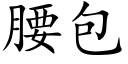 腰包